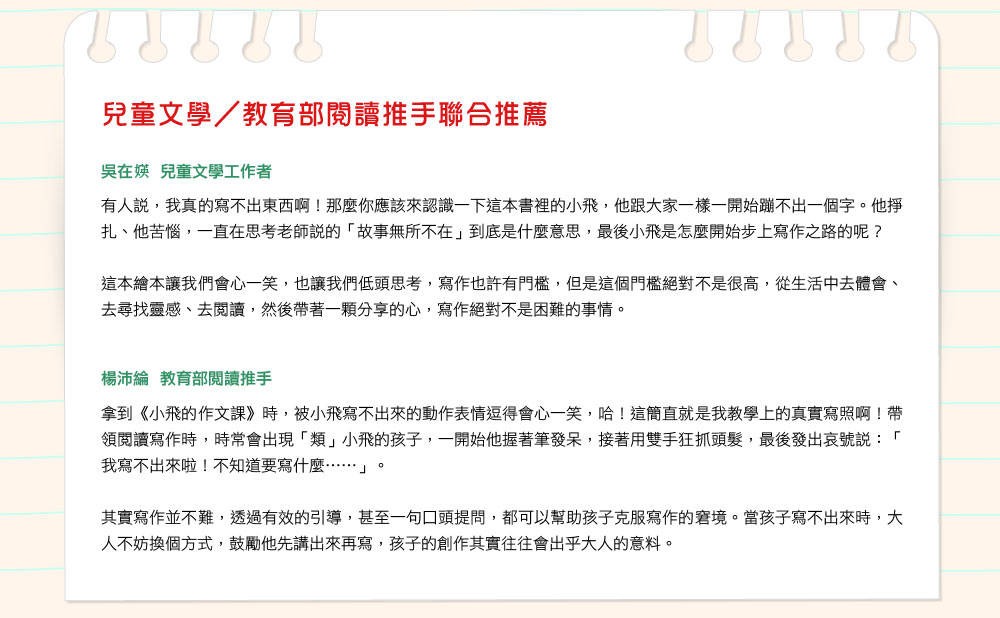 兒童文學／教育部閱讀推手聯合推薦

吳在媖 兒童文學工作者

有人說，我真的寫不出東西啊！那麼你應該來認識一下這本書裡的小飛，他跟大家一樣一開始蹦不出一個字。他掙扎、他苦惱，一直在思考老師說的「故事無所不在」到底是什麼意思，最後小飛是怎麼開始步上寫作之路的呢？

這本繪本讓我們會心一笑，也讓我們低頭思考，寫作也許有門檻，但是這個門檻絕對不是很高，從生活中去體會、去尋找靈感、去閱讀，然後帶著一顆分享的心，寫作絕對不是困難的事情。

楊沛綸 教育部閱讀推手

拿到《小飛的作文課》時，被小飛寫不出來的動作表情逗得會心一笑，哈！這簡直就是我教學上的真實寫照啊！帶領閱讀寫作時，時常會出現「類」小飛的孩子，一開始他握著筆發呆，接著用雙手狂抓頭髮，最後發出哀號說：「我寫不出來啦！不知道要寫什麼……」。

其實寫作並不難，透過有效的引導，甚至一句口頭提問，都可以幫助孩子克服寫作的窘境。當孩子寫不出來時，大人不妨換個方式，鼓勵他先講出來再寫，孩子的創作其實往往會出乎大人的意料。